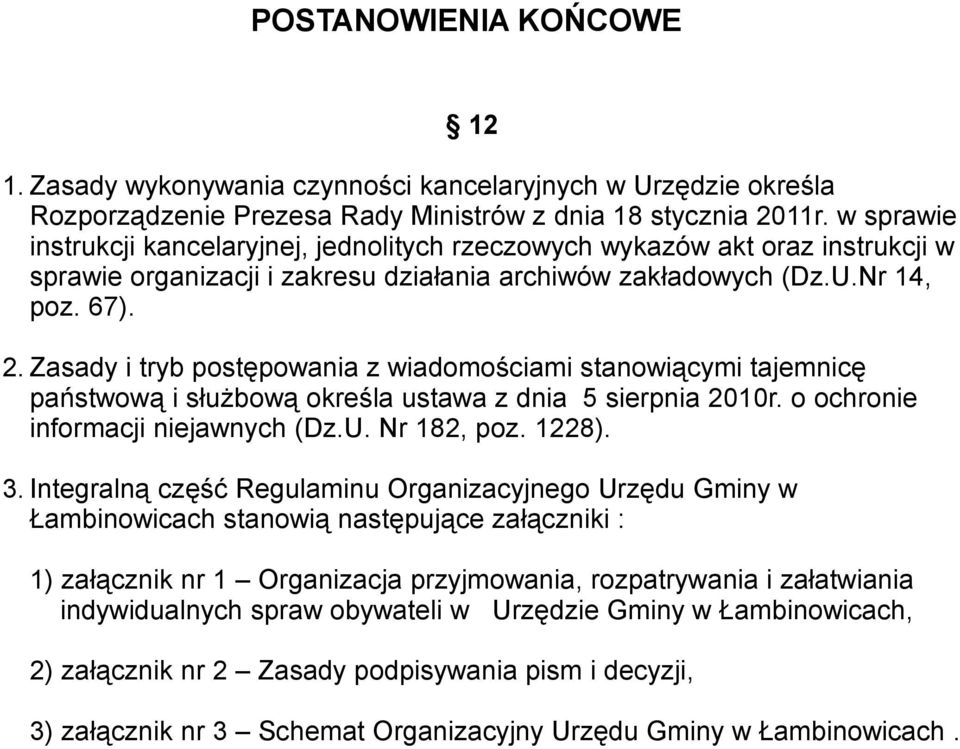 POSTANOWIENIA KOŃCOWE

§ 12

1. Zasady wykonywania czynności kancelaryjnych w Urzędzie określa Rozporządzenie Prezesa Rady Ministrów z dnia 18 stycznia 2011r. w sprawie instrukcji kancelaryjnej, jednolitych rzeczowych wykazów akt oraz instrukcji w sprawie organizacji i zakresu działania archiwów zakładowych (Dz.U.Nr 14, poz. 67).

2. Zasady i tryb postępowania z wiadomościami stanowiącymi tajemnicę państwową i służbową określa ustawa z dnia 5 sierpnia 2010r. o ochronie informacji niejawnych (Dz.U. Nr 182, poz. 1228).

3. Integralną część Regulaminu Organizacyjnego Urzędu Gminy w Łambinowicach stanowią następujące załączniki :

1) załącznik nr 1 – Organizacja przyjmowania, rozpatrywania i załatwiania indywidualnych spraw obywateli w Urzędzie Gminy w Łambinowicach,

2) załącznik nr 2 – Zasady podpisywania pism i decyzji,

3) załącznik nr 3 – Schemat Organizacyjny Urzędu Gminy w Łambinowicach .